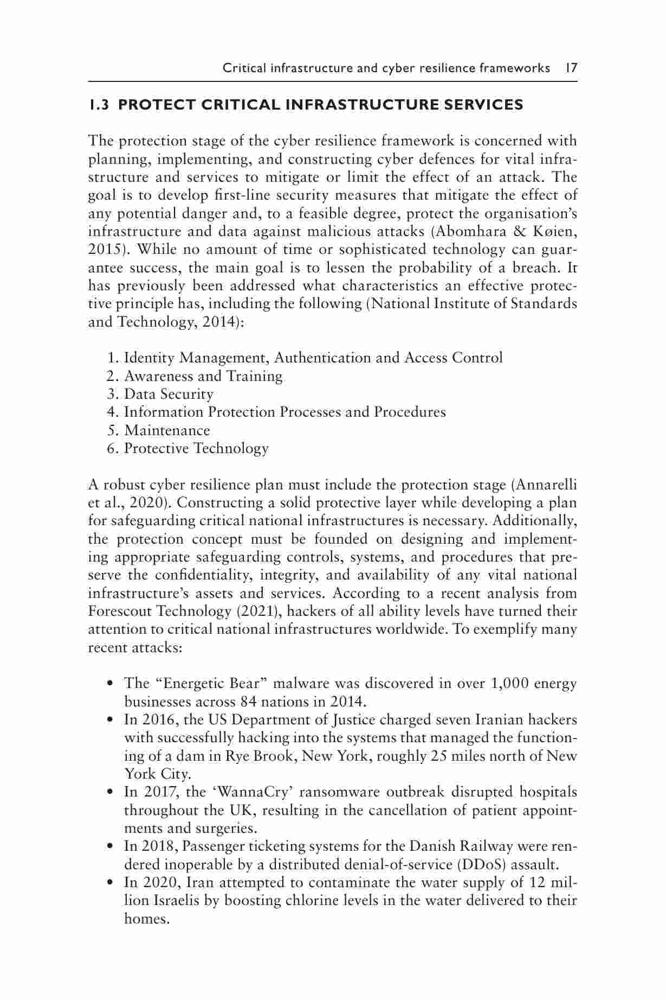 Critical infrastructure and cyber resilience frameworks 17

1.3 PROTECT CRITICAL INFRASTRUCTURE SERVICES

The protection stage of the cyber resilience framework is concerned with planning, implementing, and constructing cyber defences for vital infrastructure and services to mitigate or limit the effect of an attack. The goal is to develop first-line security measures that mitigate the effect of any potential danger and, to a feasible degree, protect the organisation's infrastructure and data against malicious attacks (Abomhara & Køien, 2015). While no amount of time or sophisticated technology can guarantee success, the main goal is to lessen the probability of a breach. It has previously been addressed what characteristics an effective protective principle has, including the following (National Institute of Standards and Technology, 2014):

1. Identity Management, Authentication and Access Control
2. Awareness and Training
3. Data Security
4. Information Protection Processes and Procedures
5. Maintenance
6. Protective Technology

A robust cyber resilience plan must include the protection stage (Annarelli et al., 2020). Constructing a solid protective layer while developing a plan for safeguarding critical national infrastructures is necessary. Additionally, the protection concept must be founded on designing and implementing appropriate safeguarding controls, systems, and procedures that preserve the confidentiality, integrity, and availability of any vital national infrastructure's assets and services. According to a recent analysis from Forescout Technology (2021), hackers of all ability levels have turned their attention to critical national infrastructures worldwide. To exemplify many recent attacks:

• The "Energetic Bear" malware was discovered in over 1,000 energy businesses across 84 nations in 2014.
• In 2016, the US Department of Justice charged seven Iranian hackers with successfully hacking into the systems that managed the functioning of a dam in Rye Brook, New York, roughly 25 miles north of New York City.
• In 2017, the 'WannaCry' ransomware outbreak disrupted hospitals throughout the UK, resulting in the cancellation of patient appointments and surgeries.
• In 2018, Passenger ticketing systems for the Danish Railway were rendered inoperable by a distributed denial-of-service (DDoS) assault.
• In 2020, Iran attempted to contaminate the water supply of 12 million Israelis by boosting chlorine levels in the water delivered to their homes.